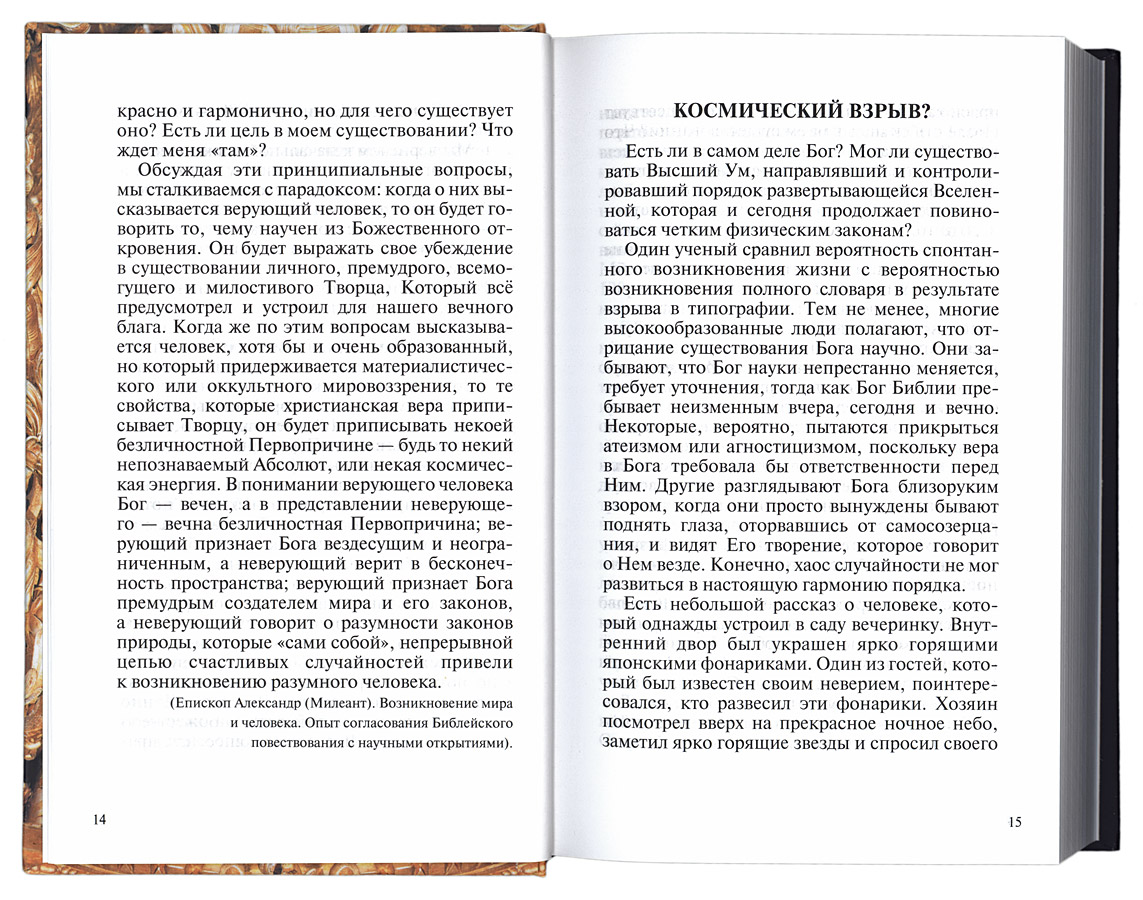 красно и гармонично, но для чего существует оно? Есть ли цель в моем существовании? Что ждет меня «там»?

Обсуждая эти принципиальные вопросы, мы сталкиваемся с парадоксом: когда о них высказывается верующий человек, то он будет говорить то, чему научен из Божественного откровения. Он будет выражать свое убеждение в существовании личного, премудрого, всемогущего и милостивого Творца, Который всё предусмотрел и устроил для нашего вечного блага. Когда же по этим вопросам высказывается человек, хотя бы и очень образованный, но который придерживается материалистического или оккультного мировоззрения, то те свойства, которые христианская вера приписывает Творцу, он будет приписывать некоей безличностной Первопричине — будь то некий непознаваемый Абсолют, или некая космическая энергия. В понимании верующего человека Бог — вечен, а в представлении неверующего — вечна безличностная Первопричина; верующий признает Бога вездесущим и неограниченным, а неверующий верит в бесконечность пространства; верующий признает Бога премудрым создателем мира и его законов, а неверующий говорит о разумности законов природы, которые «сами собой», непрерывной цепью счастливых случайностей привели к возникновению разумного человека.

(Епископ Александр (Милеант). Возникновение мира и человека. Опыт согласования Библейского повествования с научными открытиями).

14

КОСМИЧЕСКИЙ ВЗРЫВ?

Есть ли в самом деле Бог? Мог ли существовать Высший Ум, направлявший и контролировавший порядок развертывающейся Вселенной, которая и сегодня продолжает повиноваться четким физическим законам?

Один ученый сравнил вероятность спонтанного возникновения жизни с вероятностью возникновения полного словаря в результате взрыва в типографии. Тем не менее, многие высокообразованные люди полагают, что отрицание существования Бога научно. Они забывают, что Бог науки непрестанно меняется, требует уточнения, тогда как Бог Библии пребывает неизменным вчера, сегодня и вечно. Некоторые, вероятно, пытаются прикрыться атеизмом или агностицизмом, поскольку вера в Бога требовала бы ответственности перед Ним. Другие разглядывают Бога близоруким взором, когда они просто вынуждены бывают поднять глаза, оторвавшись от самосозерцания, и видят Его творение, которое говорит о Нем везде. Конечно, хаос случайности не мог развиться в настоящую гармонию порядка.

Есть небольшой рассказ о человеке, который однажды устроил в саду вечеринку. Внутренний двор был украшен ярко горящими японскими фонариками. Один из гостей, который был известен своим неверием, поинтересовался, кто развесил эти фонарики. Хозяин посмотрел вверх на прекрасное ночное небо, заметил ярко горящие звезды и спросил своего

15